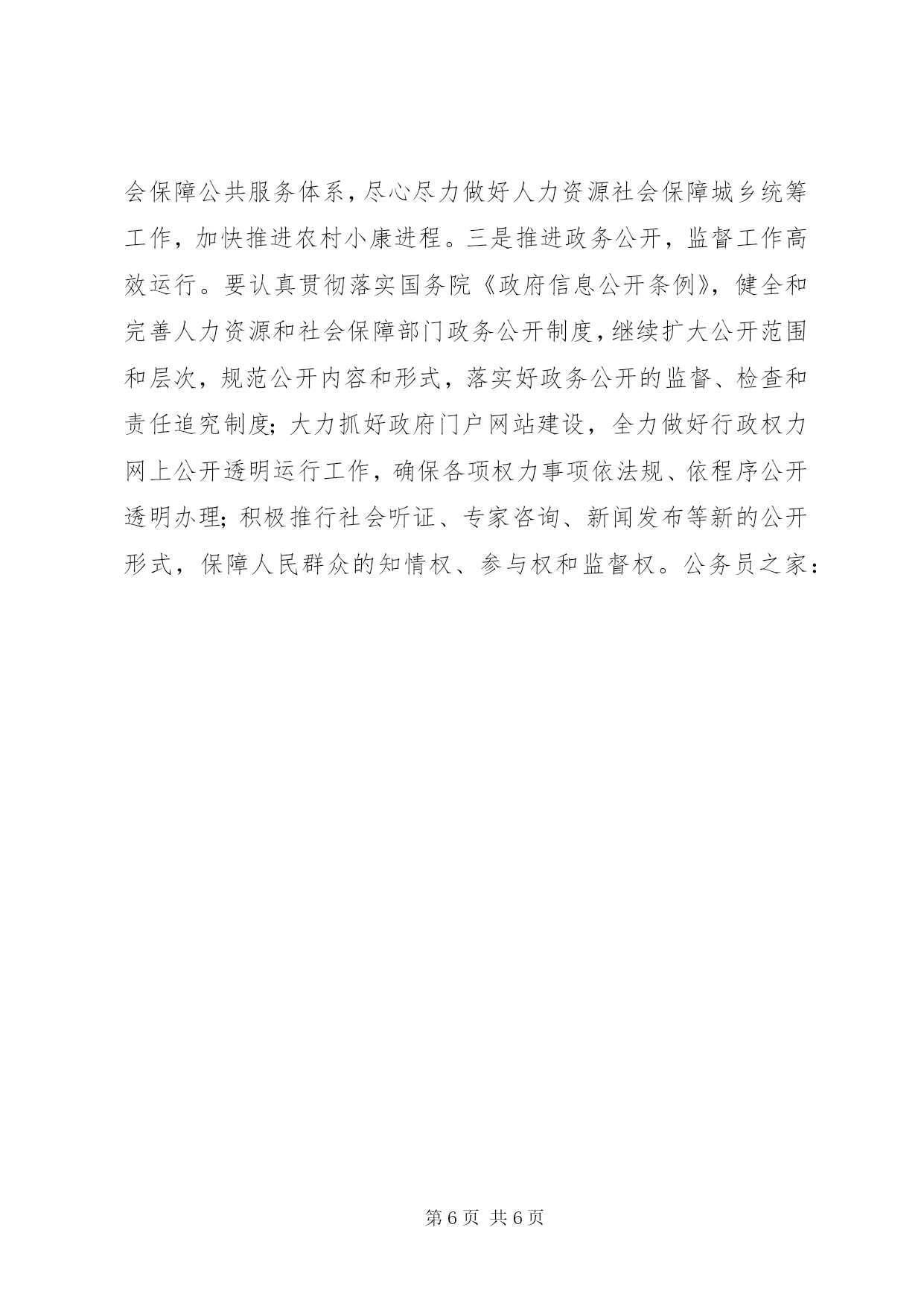 会保障公共服务体系，尽心尽力做好人力资源社会保障城乡统筹工作，加快推进农村小康进程。三是推进政务公开，监督工作高效运行。要认真贯彻落实国务院《政府信息公开条例》，健全和完善人力资源和社会保障部门政务公开制度，继续扩大公开范围和层次，规范公开内容和形式，落实好政务公开的监督、检查和责任追究制度；大力抓好政府门户网站建设，全力做好行政权力网上公开透明运行工作，确保各项权力事项依法规、依程序公开透明办理；积极推行社会听证、专家咨询、新闻发布等新的公开形式，保障人民群众的知情权、参与权和监督权。公务员之家：

第 6 页 共 6 页